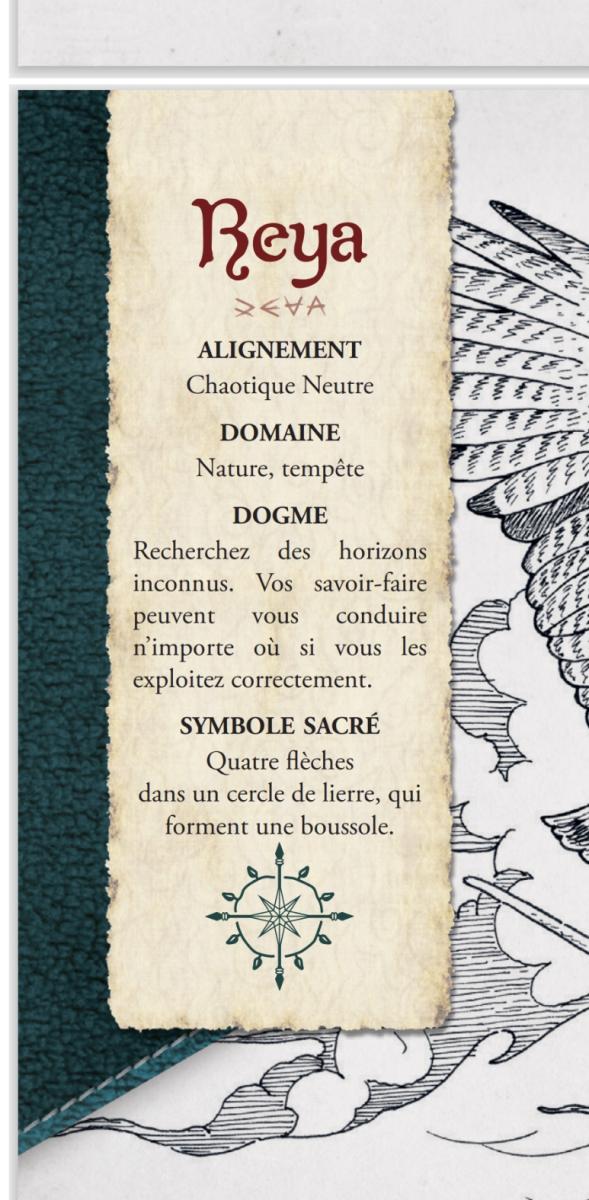 Reya

ALIGNEMENT
Chaotique Neutre

DOMAINE
Nature, tempête

DOGME
Recherchez des horizons inconnus. Vos savoir-faire peuvent vous conduire n'importe où si vous les exploitez correctement.

SYMBOLE SACRÉ
Quatre flèches dans un cercle de lierre, qui forment une boussole.